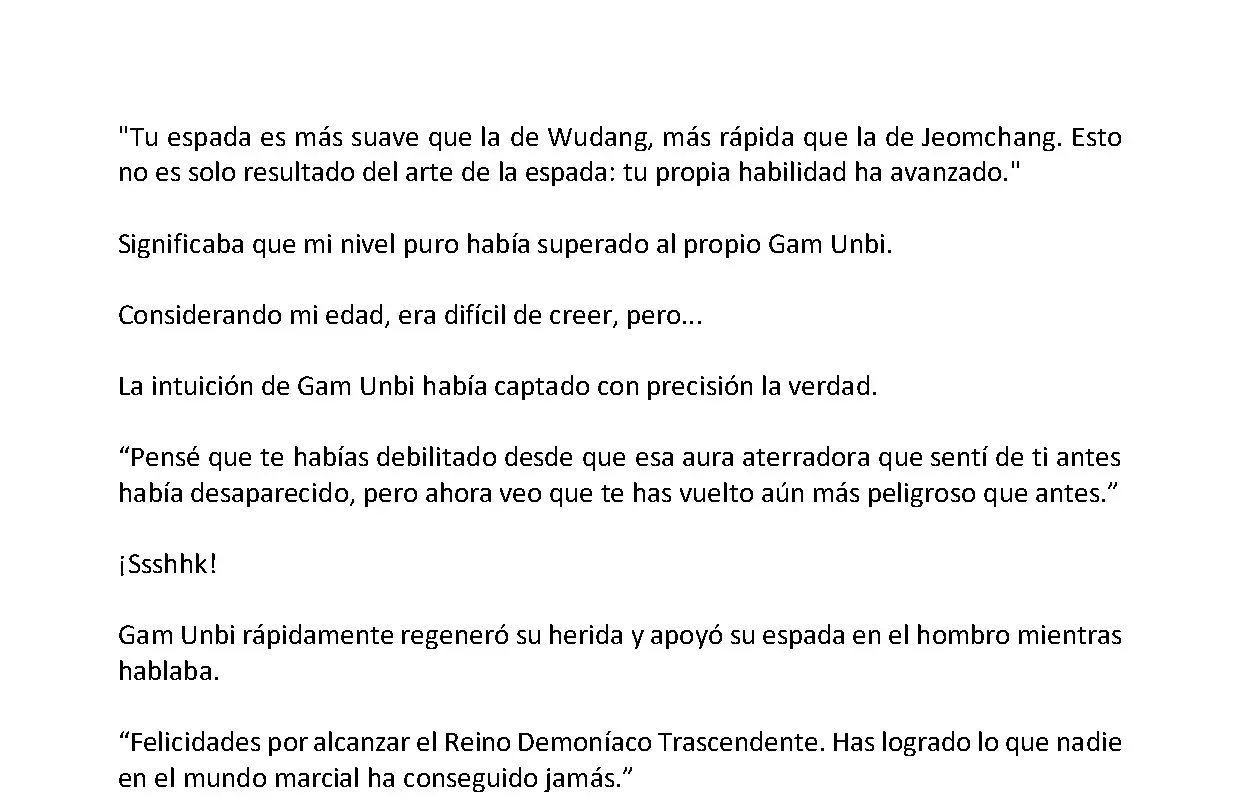 "Tu espada es más suave que la de Wudang, más rápida que la de Jeomchang. Esto no es solo resultado del arte de la espada: tu propia habilidad ha avanzado."

Significaba que mi nivel puro había superado al propio Gam Unbi.

Considerando mi edad, era difícil de creer, pero...

La intuición de Gam Unbi había captado con precisión la verdad.

“Pensé que te habías debilitado desde que esa aura aterradora que sentí de ti antes había desaparecido, pero ahora veo que te has vuelto aún más peligroso que antes.”

¡Ssshhk!

Gam Unbi rápidamente regeneró su herida y apoyó su espada en el hombro mientras hablaba.

“Felicidades por alcanzar el Reino Demoníaco Trascendente. Has logrado lo que nadie en el mundo marcial ha conseguido jamás.”